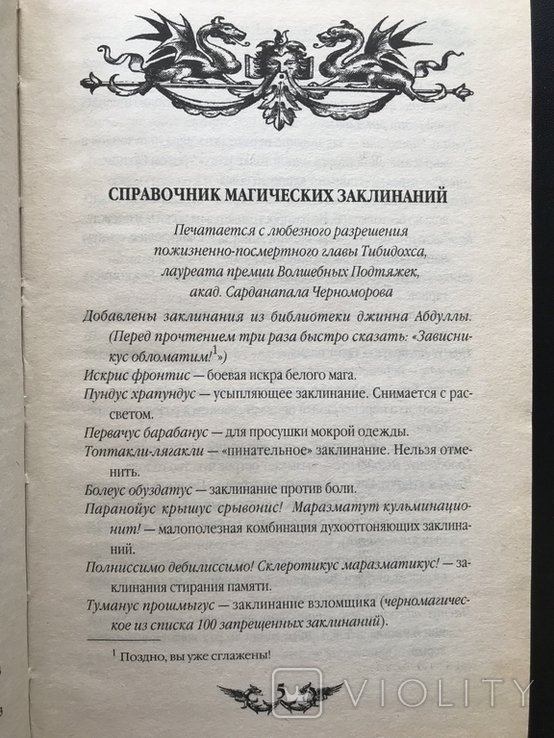 СПРАВОЧНИК МАГИЧЕСКИХ ЗАКЛИНАНИЙ

Печатается с любезного разрешения пожизненно-посмертного главы Тибидохса, лауреата премии Волшебных Подтяжек, акад. Сарданапала Черноморова

Добавлены заклинания из библиотеки джинна Абдуллы. (Перед прочтением три раза быстро сказать: «Зависникус обломатим!$^1$»)

Искрис фронтис — боевая искра белого мага.

Пундус храпундус — усыпляющее заклинание. Снимается с рассветом.

Первачус барабанус — для просушки мокрой одежды.

Топтакли-лягакли — «пинательное» заклинание. Нельзя отменить.

Болеус обуздатус — заклинание против боли.

Паранойус крышус срывонис! Маразматут кульминационит! — малополезная комбинация духоотгоняющих заклинаний.

Полниссимо дебилиссимо! Склеротикус маразматикус! — заклинания стирания памяти.

Туманус прошмыгус — заклинание взломщика (черномагическое из списка 100 запрещенных заклинаний).

$^1$ Поздно, вы уже сглажены!

5

VIOLITY